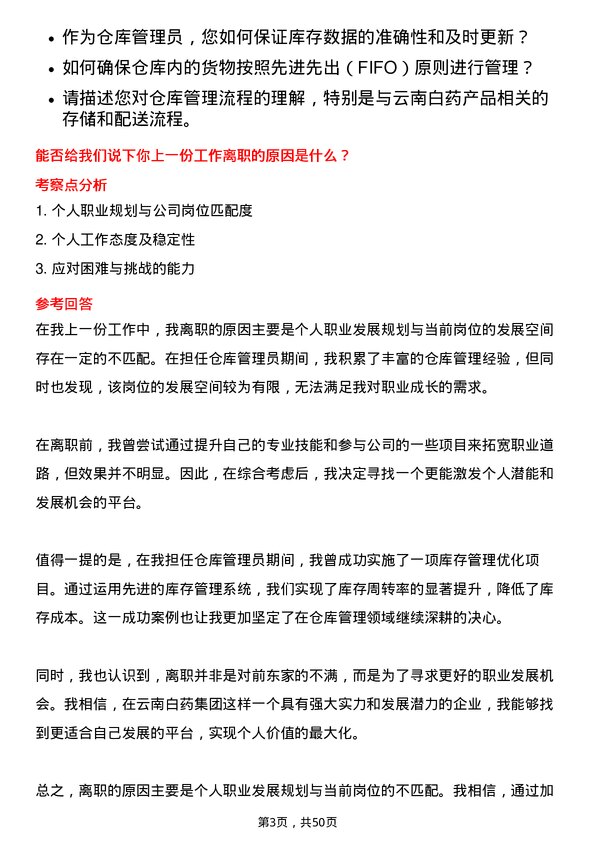 • 作为仓库管理员，您如何保证库存数据的准确性和及时更新？
• 如何确保仓库内的货物按照先进先出（FIFO）原则进行管理？
• 请描述您对仓库管理流程的理解，特别是与云南白药产品相关的存储和配送流程。

能否给我们说下你上一份工作离职的原因是什么？

考察点分析

1. 个人职业规划与公司岗位匹配度
2. 个人工作态度及稳定性
3. 应对困难与挑战的能力

参考回答

在我上一份工作中，我离职的原因主要是个人职业发展规划与当前岗位的发展空间存在一定的不匹配。在担任仓库管理员期间，我积累了丰富的仓库管理经验，但同时也发现，该岗位的发展空间较为有限，无法满足我对职业成长的需求。

在离职前，我曾尝试通过提升自己的专业技能和参与公司的一些项目来拓宽职业道路，但效果并不明显。因此，在综合考虑后，我决定寻找一个更能激发个人潜能和发展机会的平台。

值得一提的是，在我担任仓库管理员期间，我曾成功实施了一项库存管理优化项目。通过运用先进的库存管理系统，我们实现了库存周转率的显著提升，降低了库存成本。这一成功案例也让我更加坚定了在仓库管理领域继续深耕的决心。

同时，我也认识到，离职并非是对前东家的不满，而是为了寻求更好的职业发展机会。我相信，在云南白药集团这样一个具有强大实力和发展潜力的企业，我能够找到更适合自己发展的平台，实现个人价值的最大化。

总之，离职的原因主要是个人职业发展规划与当前岗位的不匹配。我相信，通过加

第3页，共50页